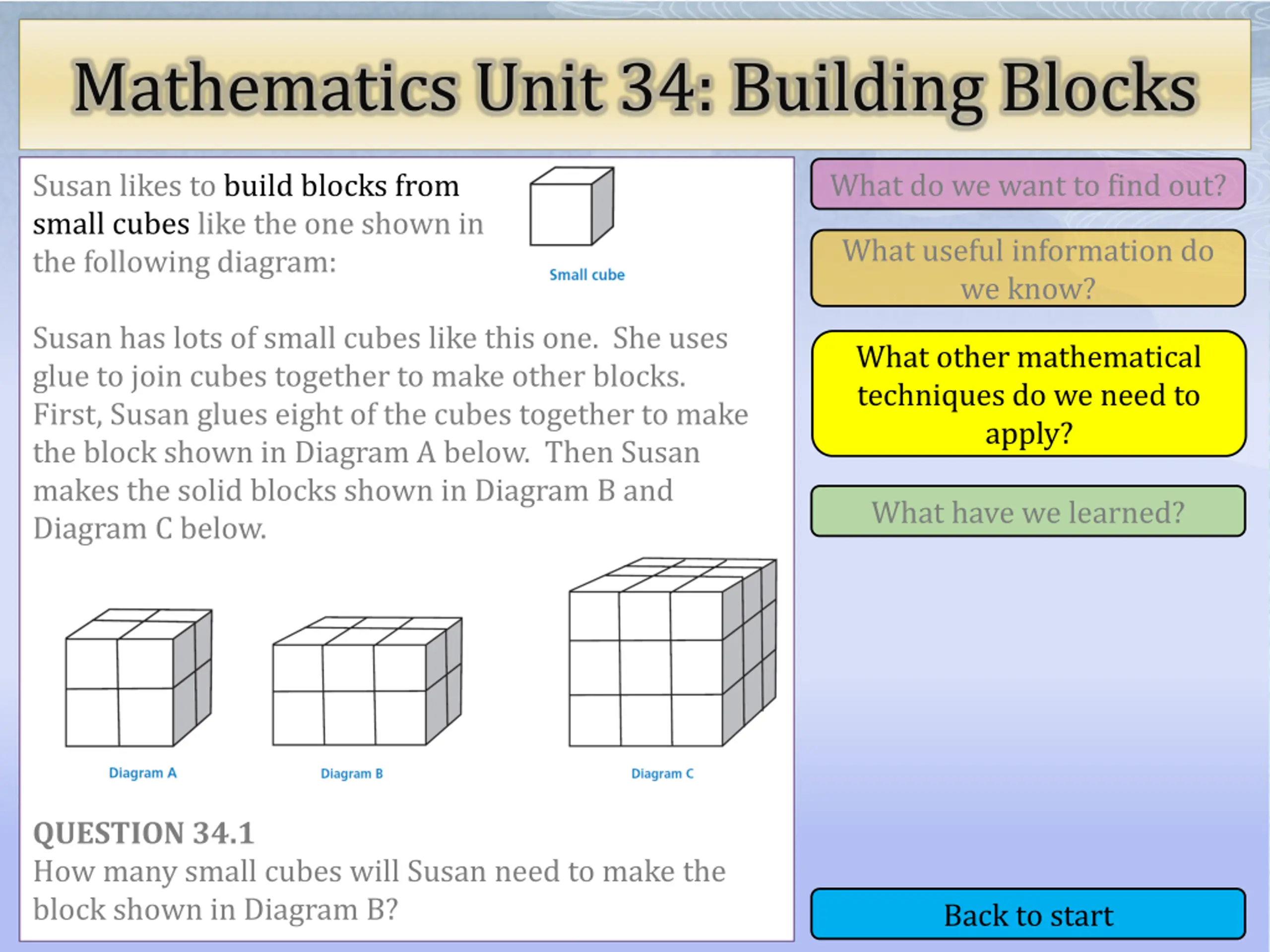 Mathematics Unit 34: Building Blocks

Susan likes to build blocks from small cubes like the one shown in the following diagram:

Small cube

Susan has lots of small cubes like this one. She uses glue to join cubes together to make other blocks. First, Susan glues eight of the cubes together to make the block shown in Diagram A below. Then Susan makes the solid blocks shown in Diagram B and Diagram C below.

Diagram A

Diagram B

Diagram C

QUESTION 34.1
How many small cubes will Susan need to make the block shown in Diagram B?

What do we want to find out?

What useful information do we know?

What other mathematical techniques do we need to apply?

What have we learned?

Back to start